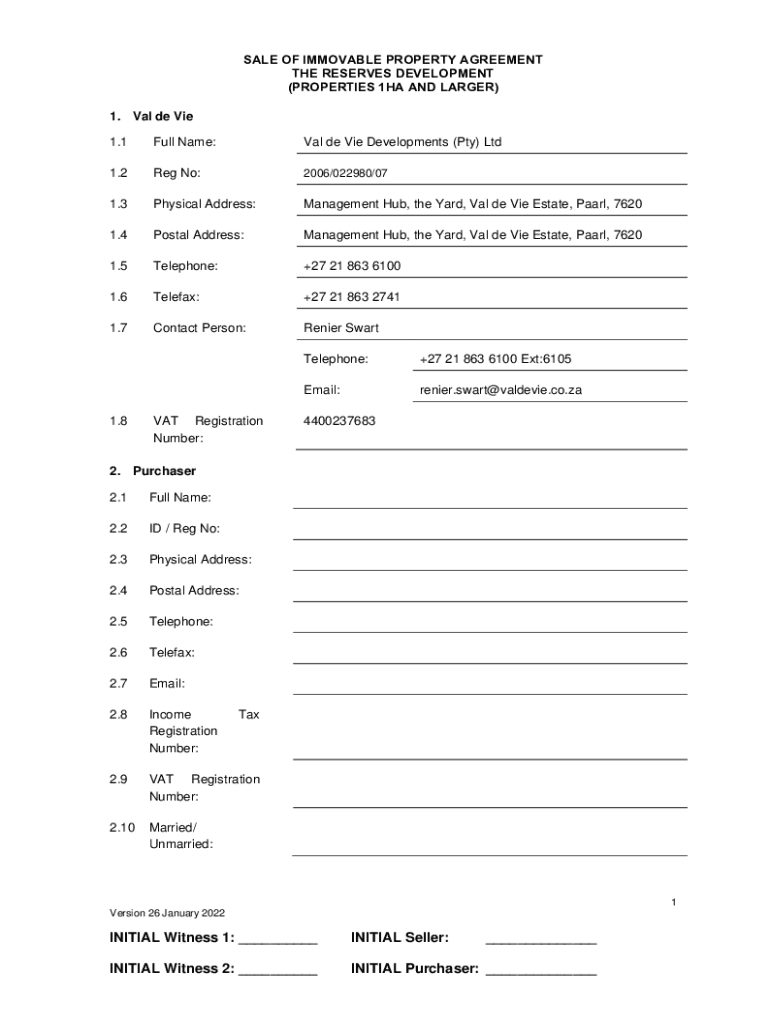 SALE OF IMMOVABLE PROPERTY AGREEMENT
THE RESERVES DEVELOPMENT
(PROPERTIES 1HA AND LARGER)

1. Val de Vie

1.1 Full Name: Val de Vie Developments (Pty) Ltd

1.2 Reg No: 2006/022980/07

1.3 Physical Address: Management Hub, the Yard, Val de Vie Estate, Paarl, 7620

1.4 Postal Address: Management Hub, the Yard, Val de Vie Estate, Paarl, 7620

1.5 Telephone: +27 21 863 6100

1.6 Telefax: +27 21 863 2741

1.7 Contact Person: Renier Swart

Telephone: +27 21 863 6100 Ext:6105

Email: renier.swart@valdevie.co.za

1.8 VAT Registration Number: 4400237683

2. Purchaser

2.1 Full Name:

2.2 ID / Reg No:

2.3 Physical Address:

2.4 Postal Address:

2.5 Telephone:

2.6 Telefax:

2.7 Email:

2.8 Income Tax Registration Number:

2.9 VAT Registration Number:

2.10 Married/ Unmarried:

1

Version 26 January 2022

INITIAL Witness 1: __________ INITIAL Seller: ______________

INITIAL Witness 2: __________ INITIAL Purchaser: ______________